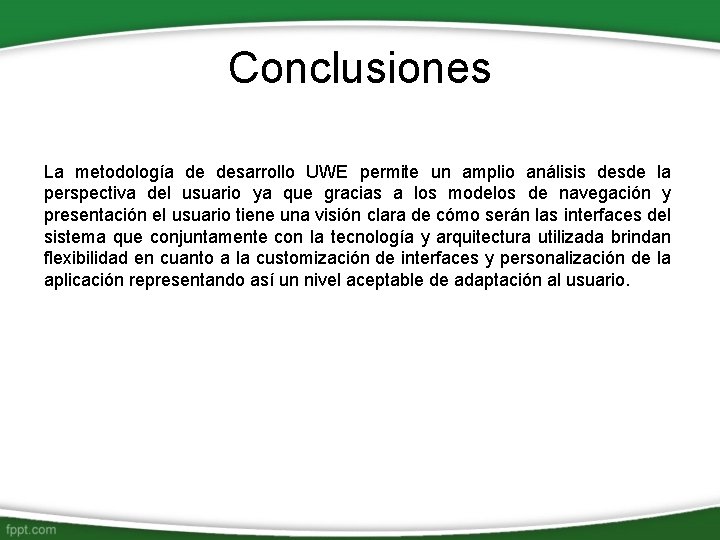 Conclusiones

La metodología de desarrollo UWE permite un amplio análisis desde la perspectiva del usuario ya que gracias a los modelos de navegación y presentación el usuario tiene una visión clara de cómo serán las interfaces del sistema que conjuntamente con la tecnología y arquitectura utilizada brindan flexibilidad en cuanto a la customización de interfaces y personalización de la aplicación representando así un nivel aceptable de adaptación al usuario.

fppt.com